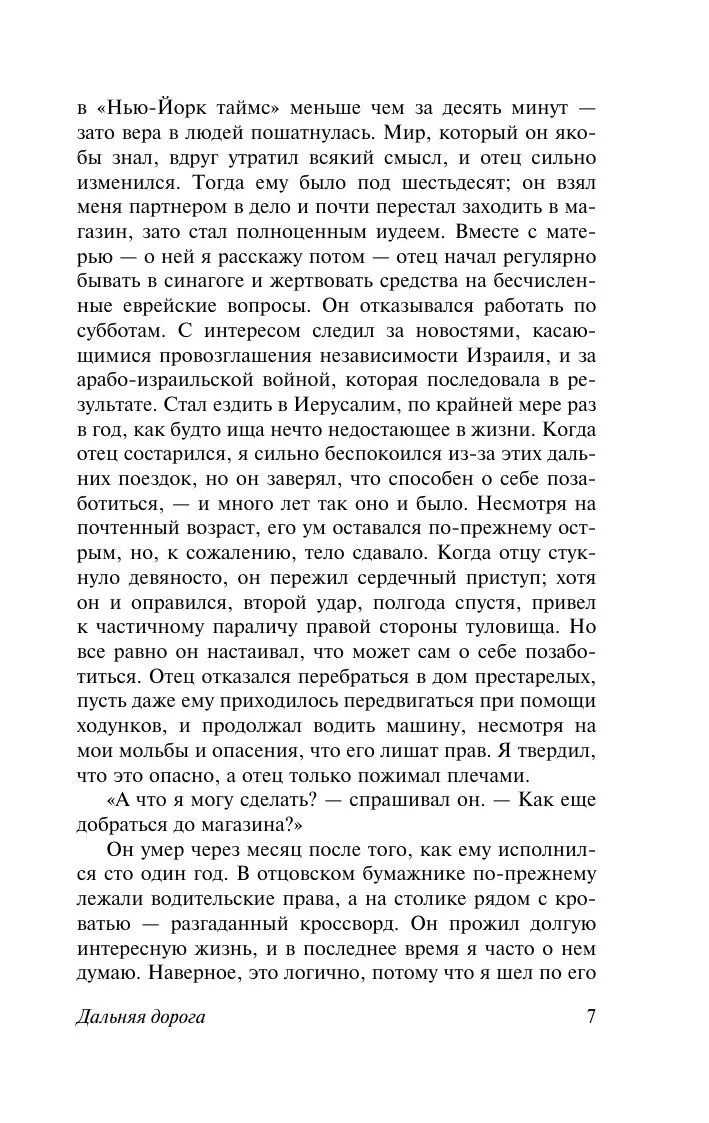 в «Нью-Йорк таймс» меньше чем за десять минут — зато вера в людей пошатнулась. Мир, который он якобы знал, вдруг утратил всякий смысл, и отец сильно изменился. Тогда ему было под шестьдесят; он взял меня партнером в дело и почти перестал заходить в магазин, зато стал полноценным иудеем. Вместе с матерью — о ней я расскажу потом — отец начал регулярно бывать в синагоге и жертвовать средства на бесчисленные еврейские вопросы. Он отказывался работать по субботам. С интересом следил за новостями, касающимися провозглашения независимости Израиля, и за арабо-израильской войной, которая последовала в результате. Стал ездить в Иерусалим, по крайней мере раз в год, как будто ища нечто недостающее в жизни. Когда отец состарился, я сильно беспокоился из-за этих дальних поездок, но он заверял, что способен о себе позаботиться, — и много лет так оно и было. Несмотря на почтенный возраст, его ум оставался по-прежнему острым, но, к сожалению, тело сдавало. Когда отцу стукнуло девяносто, он пережил сердечный приступ; хотя он и оправился, второй удар, полгода спустя, привел к частичному параличу правой стороны туловища. Но все равно он настаивал, что может сам о себе позаботиться. Отец отказался перебраться в дом престарелых, пусть даже ему приходилось передвигаться при помощи ходунков, и продолжал водить машину, несмотря на мои мольбы и опасения, что его лишат прав. Я твердил, что это опасно, а отец только пожимал плечами.

«А что я могу сделать? — спрашивал он. — Как еще добраться до магазина?»

Он умер через месяц после того, как ему исполнился сто один год. В отцовском бумажнике по-прежнему лежали водительские права, а на столике рядом с кроватью — разгаданный кроссворд. Он прожил долгую интересную жизнь, и в последнее время я часто о нем думаю. Наверное, это логично, потому что я шел по его

Дальняя дорога 7